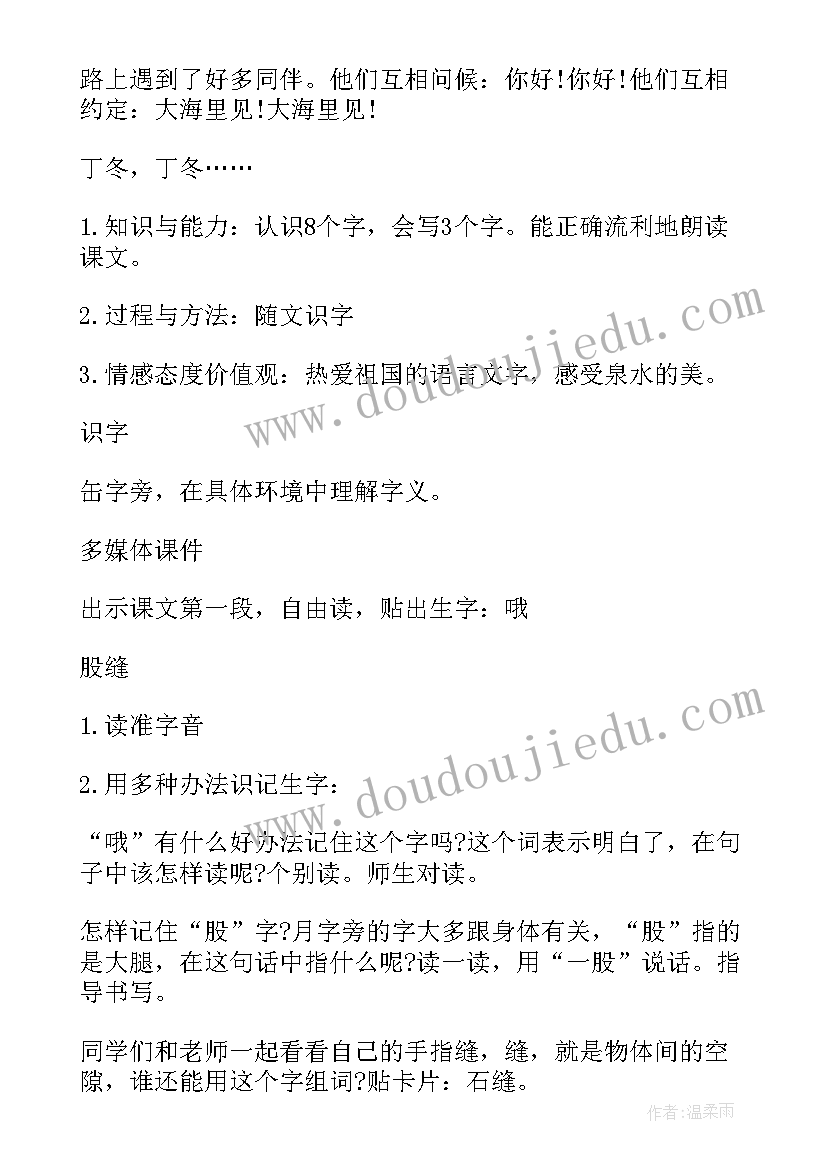 路上遇到了好多同伴。他们互相问候：你好!你好!他们互相约定：大海里见!大海里见!

丁冬，丁冬……

1.知识与能力：认识8个字，会写3个字。能正确流利地朗读课文。

2.过程与方法：随文识字

3.情感态度价值观：热爱祖国的语言文字，感受泉水的美。

识字

缶字旁，在具体环境中理解字义。

多媒体课件

出示课文第一段，自由读，贴出生字：哦

股缝

1.读准字音

2.用多种办法识记生字：

“哦”有什么好办法记住这个字吗?这个词表示明白了，在句子中该怎样读呢?个别读。师生对读。

怎样记住“股”字?月字旁的字大多跟身体有关，“股”指的是大腿，在这句话中指什么呢?读一读，用“一股”说话。指导书写。

同学们和老师一起看看自己的手指缝，缝，就是物体间的空隙，谁还能用这个字组词?贴卡片：石缝。

www.doudoujiedu.com

www.doudoujiedu.com

作者：温柔雨